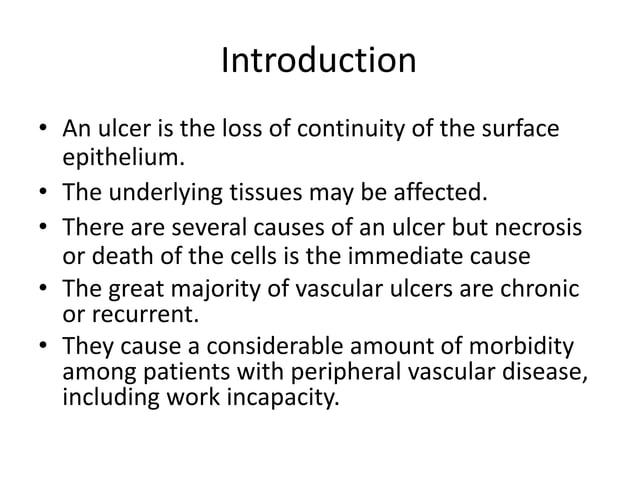 Introduction

• An ulcer is the loss of continuity of the surface epithelium.
• The underlying tissues may be affected.
• There are several causes of an ulcer but necrosis or death of the cells is the immediate cause
• The great majority of vascular ulcers are chronic or recurrent.
• They cause a considerable amount of morbidity among patients with peripheral vascular disease, including work incapacity.